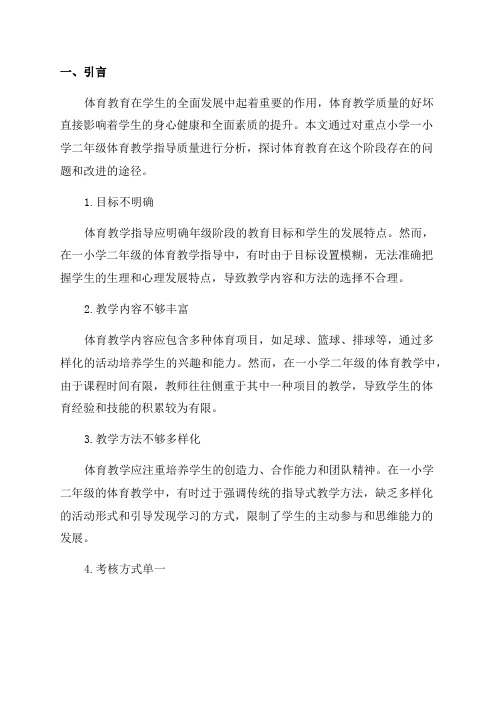 一、引言

体育教育在学生的全面发展中起着重要的作用，体育教学质量的好坏直接影响着学生的身心健康和全面素质的提升。本文通过对重点小学一小学二年级体育教学指导质量进行分析，探讨体育教育在这个阶段存在的问题和改进的途径。

1.目标不明确

体育教学指导应明确年级阶段的教育目标和学生的发展特点。然而，在一小学二年级的体育教学指导中，有时由于目标设置模糊，无法准确把握学生的生理和心理发展特点，导致教学内容和方法的选择不合理。

2.教学内容不够丰富

体育教学内容应包含多种体育项目，如足球、篮球、排球等，通过多样化的活动培养学生的兴趣和能力。然而，在一小学二年级的体育教学中，由于课程时间有限，教师往往侧重于其中一种项目的教学，导致学生的体育经验和技能的积累较为有限。

3.教学方法不够多样化

体育教学应注重培养学生的创造力、合作能力和团队精神。在一小学二年级的体育教学中，有时过于强调传统的指导式教学方法，缺乏多样化的活动形式和引导发现学习的方式，限制了学生的主动参与和思维能力的发展。

4.考核方式单一